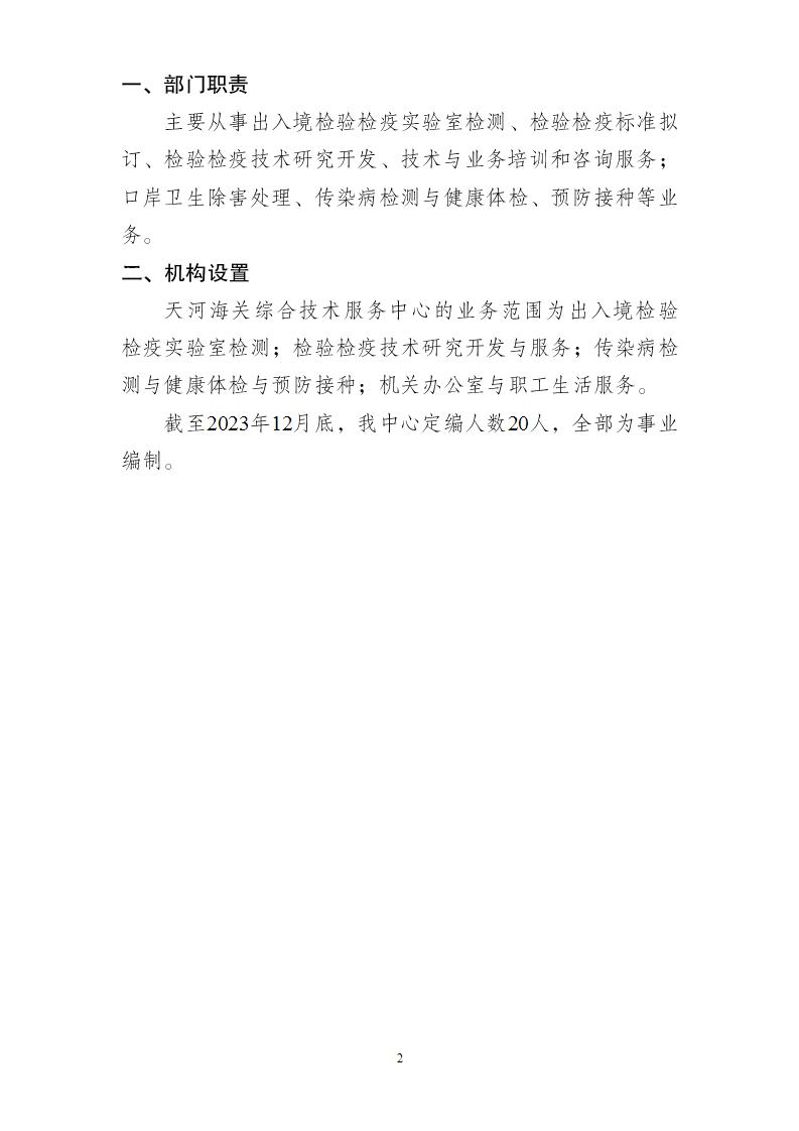 一、部门职责

主要从事出入境检验检疫实验室检测、检验检疫标准拟订、检验检疫技术研究开发、技术与业务培训和咨询服务；口岸卫生除害处理、传染病检测与健康体检、预防接种等业务。

二、机构设置

天河海关综合技术服务中心的业务范围为出入境检验检疫实验室检测；检验检疫技术研究开发与服务；传染病检测与健康体检与预防接种；机关办公室与职工生活服务。

截至2023年12月底，我中心定编人数20人，全部为事业编制。

2